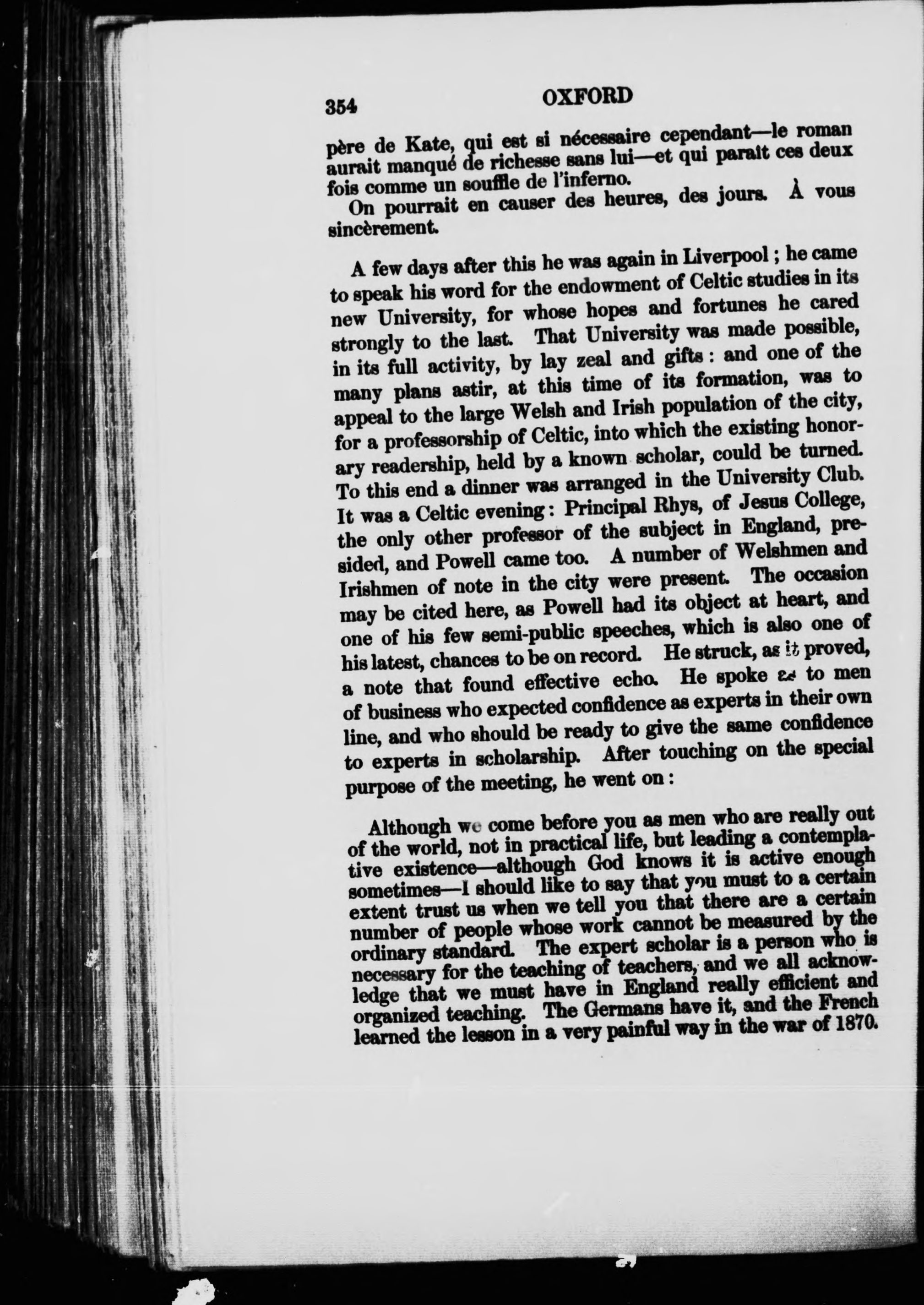 354 OXFORD

père de Kate, qui est si nécessaire cependant—le roman aurait manqué de richesse sans lui—et qui paraît ces deux fois comme un souffle de l'inferno.

On pourrait en causer des heures, des jours. À vous sincèrement.

A few days after this he was again in Liverpool; he came to speak his word for the endowment of Celtic studies in its new University, for whose hopes and fortunes he cared strongly to the last. That University was made possible, in its full activity, by lay zeal and gifts: and one of the many plans astir, at this time of its formation, was to appeal to the large Welsh and Irish population of the city, for a professorship of Celtic, into which the existing honorary readership, held by a known scholar, could be turned. To this end a dinner was arranged in the University Club. It was a Celtic evening: Principal Rhys, of Jesus College, the only other professor of the subject in England, presided, and Powell came too. A number of Welshmen and Irishmen of note in the city were present. The occasion may be cited here, as Powell had its object at heart, and one of his few semi-public speeches, which is also one of his latest, chances to be on record. He struck, as it proved, a note that found effective echo. He spoke as to men of business who expected confidence as experts in their own line, and who should be ready to give the same confidence to experts in scholarship. After touching on the special purpose of the meeting, he went on:

Although we come before you as men who are really out of the world, not in practical life, but leading a contemplative existence—although God knows it is active enough sometimes—I should like to say that you must to a certain extent trust us when we tell you that there are a certain number of people whose work cannot be measured by the ordinary standard. The expert scholar is a person who is necessary for the teaching of teachers, and we all acknowledge that we must have in England really efficient and organized teaching. The Germans have it, and the French learned the lesson in a very painful way in the war of 1870.